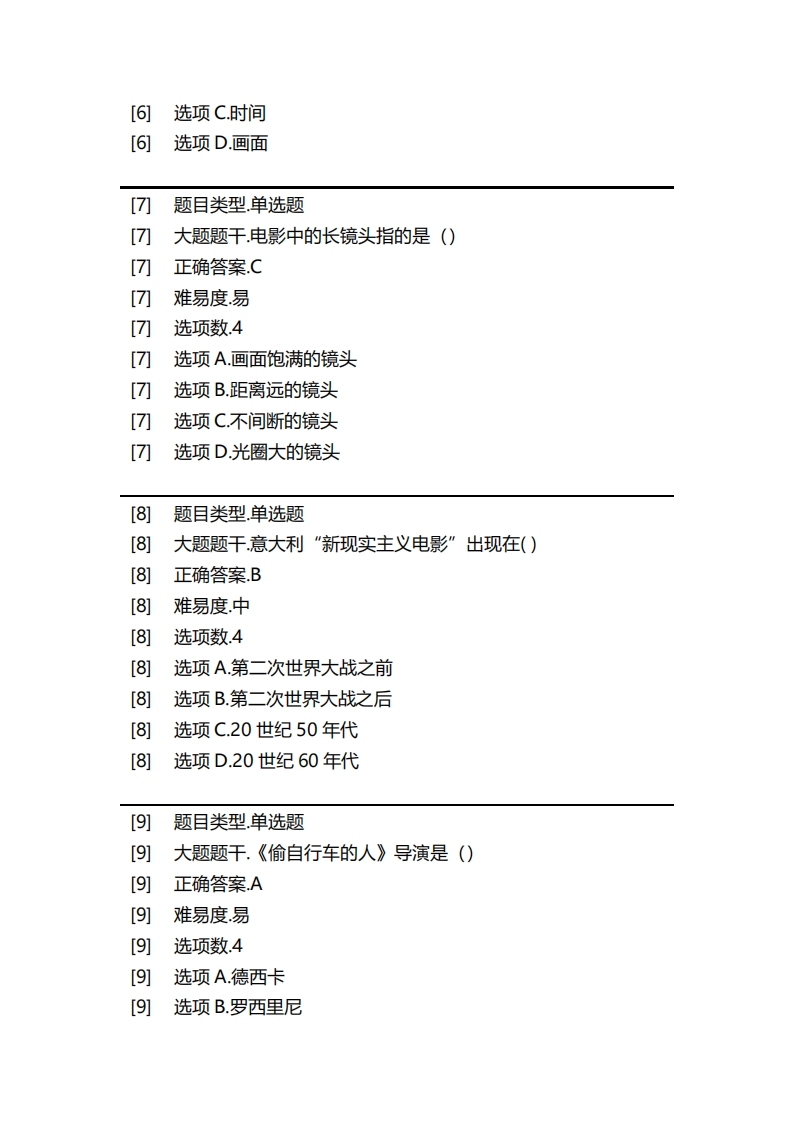 [6] 选项 C.时间
[6] 选项 D.画面

[7] 题目类型.单选题
[7] 大题题干.电影中的长镜头指的是（）
[7] 正确答案.C
[7] 难易度.易
[7] 选项数.4
[7] 选项 A.画面饱满的镜头
[7] 选项 B.距离远的镜头
[7] 选项 C.不间断的镜头
[7] 选项 D.光圈大的镜头

[8] 题目类型.单选题
[8] 大题题干.意大利“新现实主义电影”出现在( )
[8] 正确答案.B
[8] 难易度.中
[8] 选项数.4
[8] 选项 A.第二次世界大战之前
[8] 选项 B.第二次世界大战之后
[8] 选项 C.20 世纪 50 年代
[8] 选项 D.20 世纪 60 年代

[9] 题目类型.单选题
[9] 大题题干.《偷自行车的人》导演是（）
[9] 正确答案.A
[9] 难易度.易
[9] 选项数.4
[9] 选项 A.德西卡
[9] 选项 B.罗西里尼